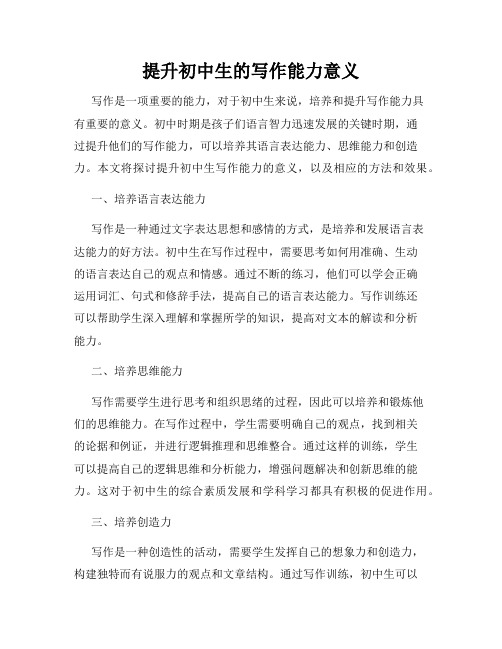 提升初中生的写作能力意义

写作是一项重要的能力，对于初中生来说，培养和提升写作能力具有重要的意义。初中时期是孩子们语言智力迅速发展的关键时期，通过提升他们的写作能力，可以培养其语言表达能力、思维能力和创造力。本文将探讨提升初中生写作能力的意义，以及相应的方法和效果。

一、培养语言表达能力

写作是一种通过文字表达思想和感情的方式，是培养和发展语言表达能力的好方法。初中生在写作过程中，需要思考如何用准确、生动的语言表达自己的观点和情感。通过不断的练习，他们可以学会正确运用词汇、句式和修辞手法，提高自己的语言表达能力。写作训练还可以帮助学生深入理解和掌握所学的知识，提高对文本的解读和分析能力。

二、培养思维能力

写作需要学生进行思考和组织思绪的过程，因此可以培养和锻炼他们的思维能力。在写作过程中，学生需要明确自己的观点，找到相关的论据和例证，并进行逻辑推理和思维整合。通过这样的训练，学生可以提高自己的逻辑思维和分析能力，增强问题解决和创新思维的能力。这对于初中生的综合素质发展和学科学习都具有积极的促进作用。

三、培养创造力

写作是一种创造性的活动，需要学生发挥自己的想象力和创造力，构建独特而有说服力的观点和文章结构。通过写作训练，初中生可以